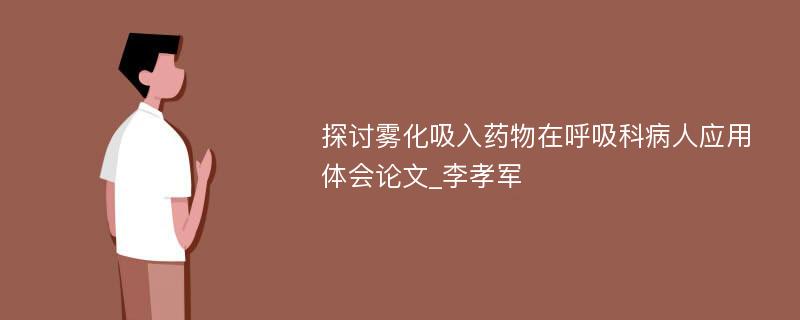 探讨雾化吸入药物在呼吸科病人应用体会论文_李孝军